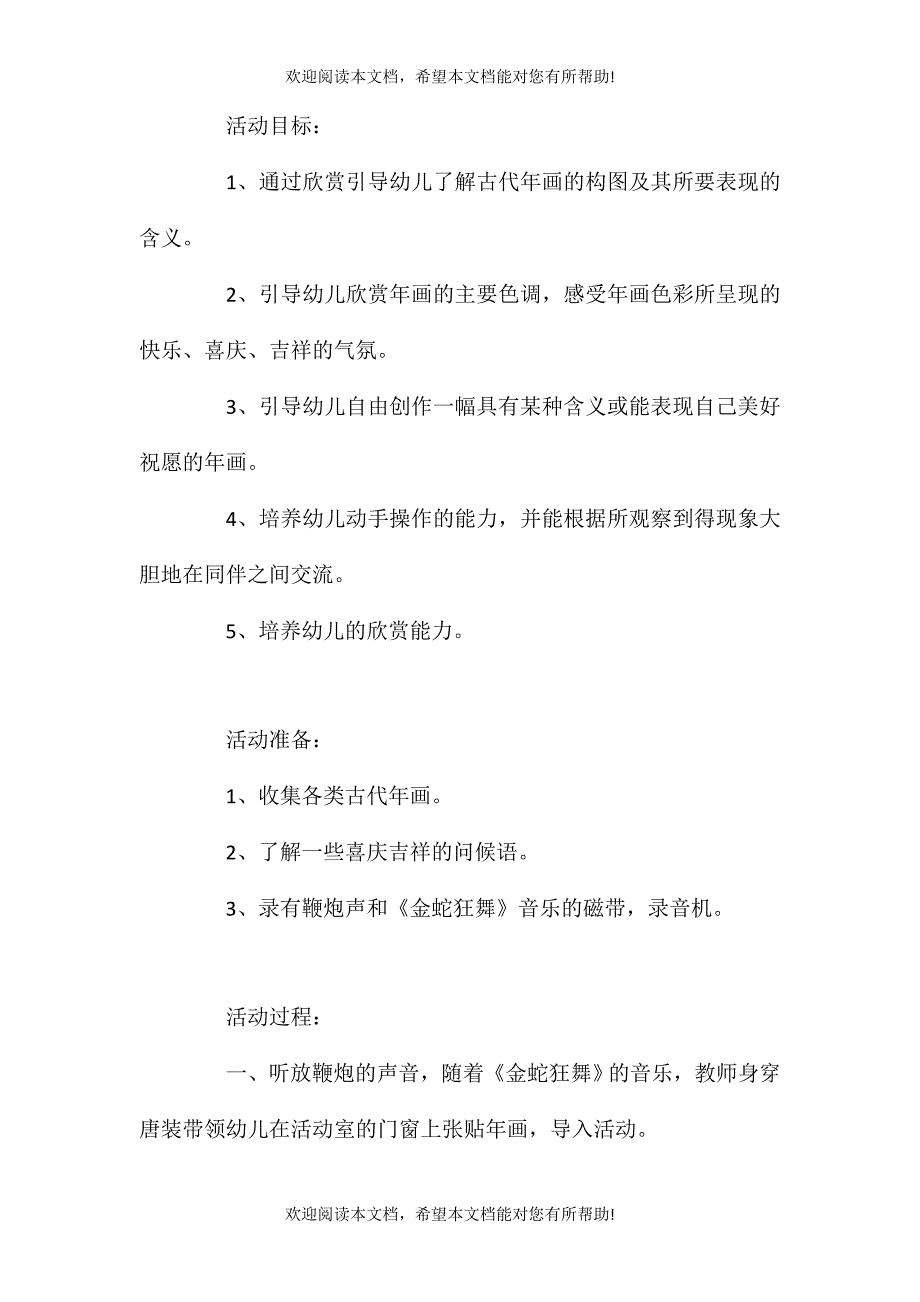 欢迎阅读本文档，希望本文档能对您有所帮助!

活动目标：

1、通过欣赏引导幼儿了解古代年画的构图及其所要表现的含义。

2、引导幼儿欣赏年画的主要色调，感受年画色彩所呈现的快乐、喜庆、吉祥的气氛。

3、引导幼儿自由创作一幅具有某种含义或能表现自己美好祝愿的年画。

4、培养幼儿动手操作的能力，并能根据所观察到得现象大胆地在同伴之间交流。

5、培养幼儿的欣赏能力。

活动准备：

1、收集各类古代年画。

2、了解一些喜庆吉祥的问候语。

3、录有鞭炮声和《金蛇狂舞》音乐的磁带，录音机。

活动过程：

一、听放鞭炮的声音，随着《金蛇狂舞》的音乐，教师身穿唐装带领幼儿在活动室的门窗上张贴年画，导入活动。

欢迎阅读本文档，希望本文档能对您有所帮助!